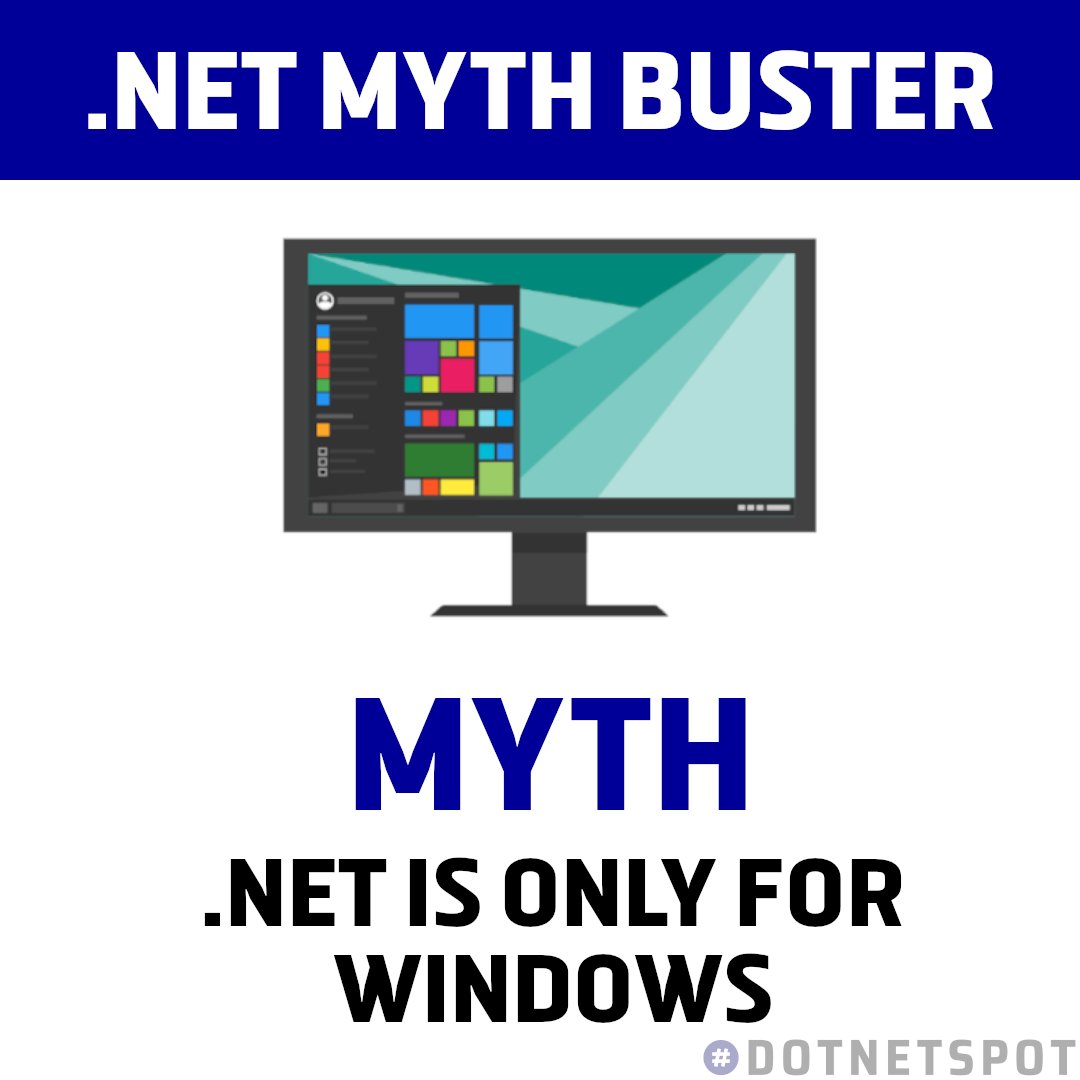 .NET MYTH BUSTER

MYTH

.NET IS ONLY FOR WINDOWS

#DOTNETSPOT